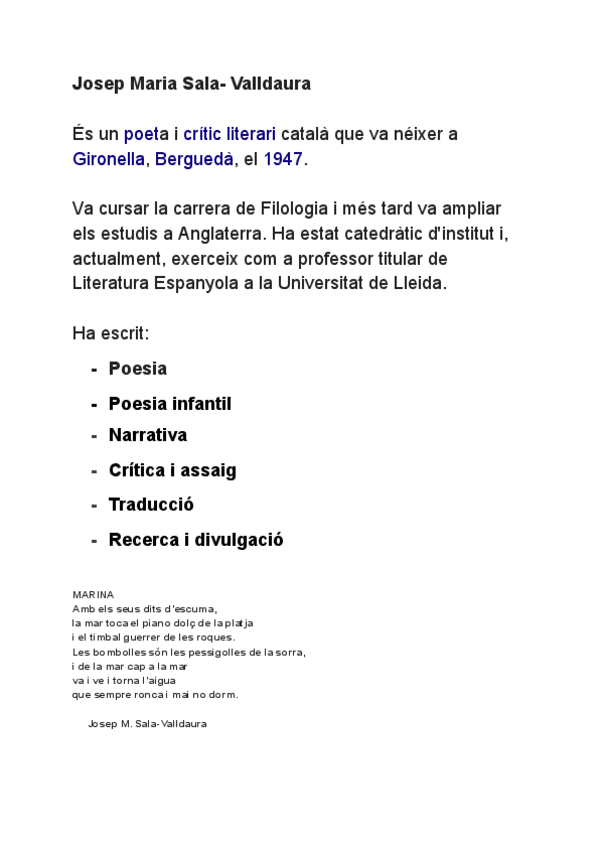 Josep Maria Sala- Valldaura

És un poeta i crític literari català que va néixer a Gironella, Berguedà, el 1947.

Va cursar la carrera de Filologia i més tard va ampliar els estudis a Anglaterra. Ha estat catedràtic d'institut i, actualment, exerceix com a professor titular de Literatura Espanyola a la Universitat de Lleida.

Ha escrit:

- Poesia
- Poesia infantil
- Narrativa
- Crítica i assaig
- Traducció
- Recerca i divulgació

MARINA
Amb els seus dits d'escuma,
la mar toca el piano dolç de la platja
i el timbal guerrer de les roques.
Les bombolles són les pessigolles de la sorra,
i de la mar cap a la mar
va i ve i torna l'aigua
que sempre ronca i mai no dorm.

Josep M. Sala-Valldaura